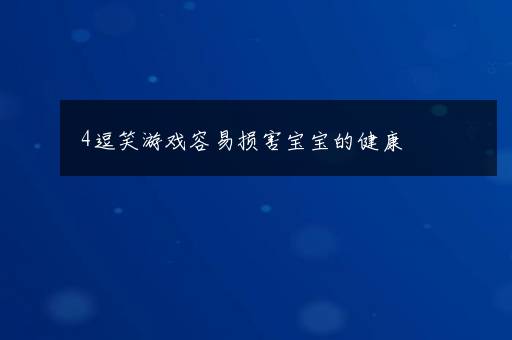 4逗笑游戏容易损害宝宝的健康